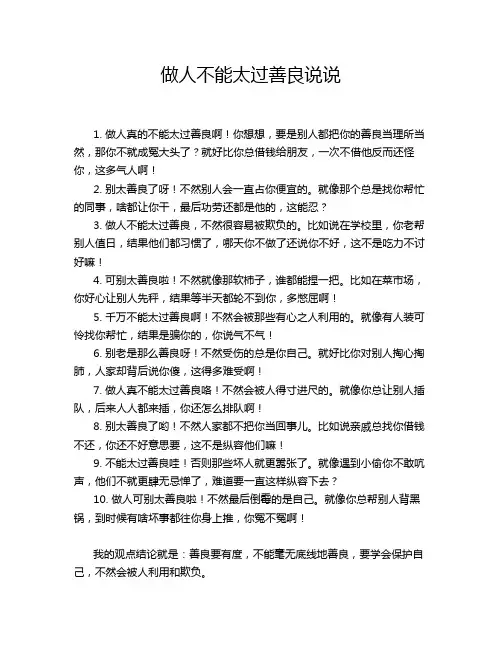 做人不能太过善良说说

1. 做人真的不能太过善良啊！你想想，要是别人都把你的善良当理所当然，那你不就成冤大头了？就好比你总借钱给朋友，一次不借他反而还怪你，这多气人啊！

2. 别太善良了呀！不然别人会一直占你便宜的。就像那个总是找你帮忙的同事，啥都让你干，最后功劳还都是他的，这能忍？

3. 做人不能太过善良，不然很容易被欺负的。比如说在学校里，你老帮别人值日，结果他们都习惯了，哪天你不做了还说你不好，这不是吃力不讨好嘛！

4. 可别太善良啦！不然就像那软柿子，谁都能捏一把。比如在菜市场，你好心让别人先秤，结果等半天都轮不到你，多憋屈啊！

5. 千万不能太过善良啊！不然会被那些有心之人利用的。就像有人装可怜找你帮忙，结果是骗你的，你说气不气！

6. 别老是那么善良呀！不然受伤的总是你自己。就好比你对别人掏心掏肺，人家却背后说你傻，这得多难受啊！

7. 做人真不能太过善良咯！不然会被人得寸进尺的。就像你总让别人插队，后来人人都来插，你还怎么排队啊！

8. 别太善良了哟！不然人家都不把你当回事儿。比如说亲戚总找你借钱不还，你还不好意思要，这不是纵容他们嘛！

9. 不能太过善良哇！否则那些坏人就更嚣张了。就像遇到小偷你不敢吭声，他们不就更肆无忌惮了，难道要一直这样纵容下去？

10. 做人可别太善良啦！不然最后倒霉的是自己。就像你总帮别人背黑锅，到时候有啥坏事都往你身上推，你冤不冤啊！

我的观点结论就是：善良要有度，不能毫无底线地善良，要学会保护自己，不然会被人利用和欺负。